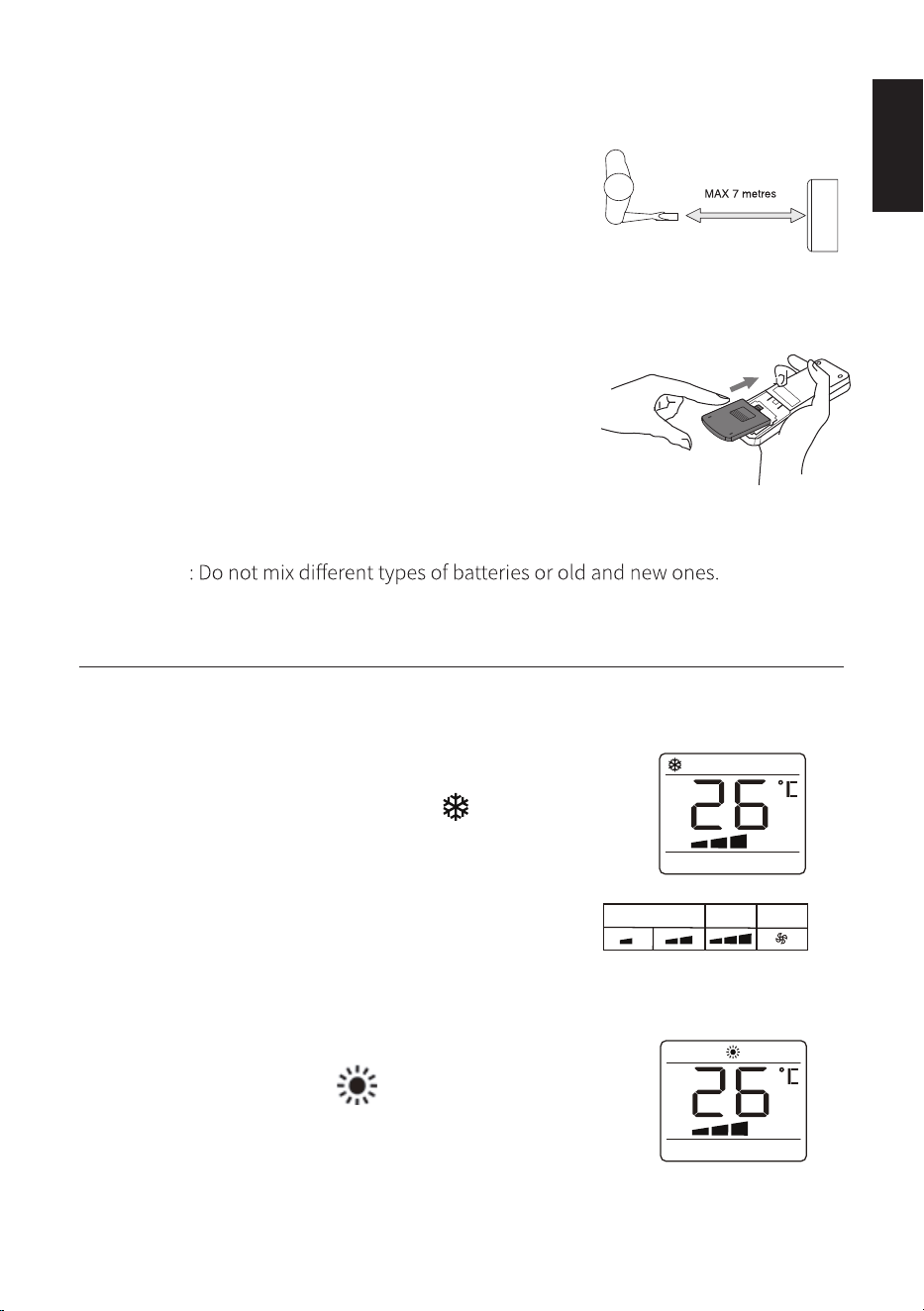 MAX 7 metres

: Do not mix different types of batteries or old and new ones.

26 °C

26 °C